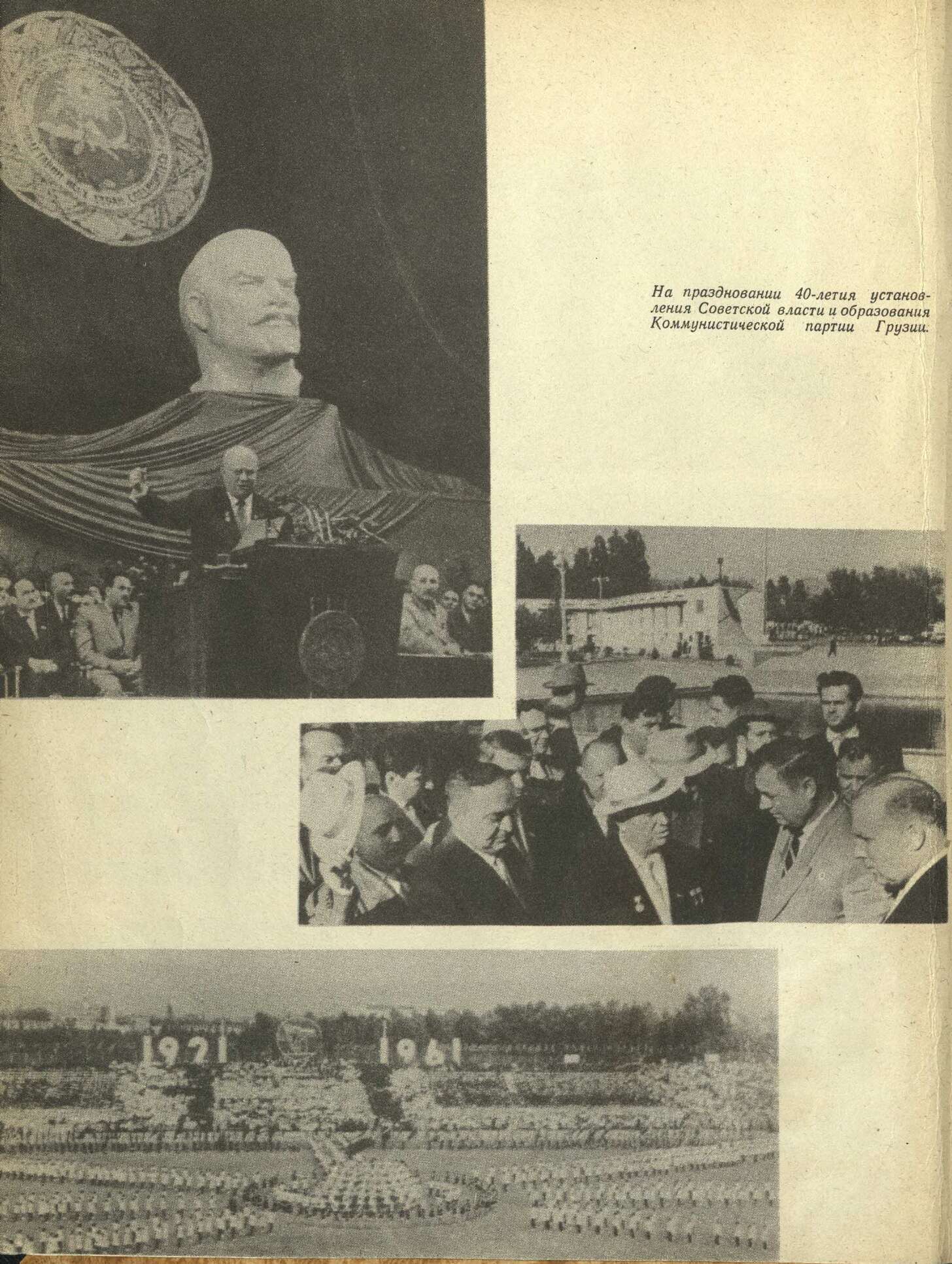 На праздновании 40-летия установления Советской власти и образования Коммунистической партии Грузии.

1921 1961